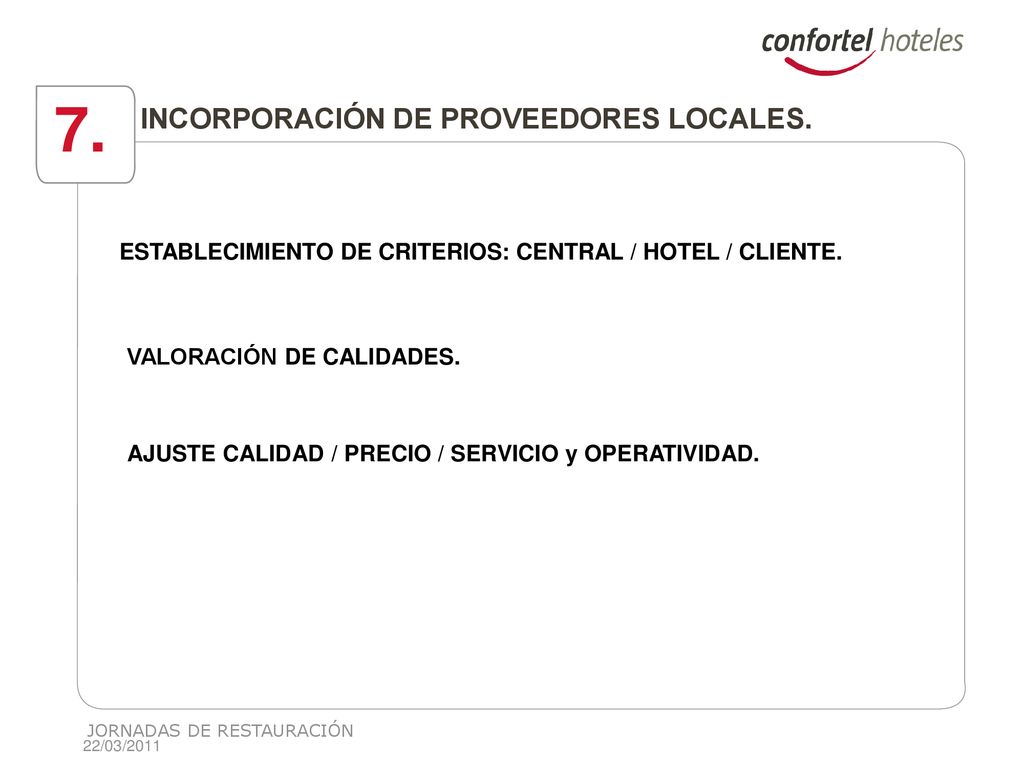 confortel hoteles

7.

INCORPORACIÓN DE PROVEEDORES LOCALES.

ESTABLECIMIENTO DE CRITERIOS: CENTRAL / HOTEL / CLIENTE.

VALORACIÓN DE CALIDADES.

AJUSTE CALIDAD / PRECIO / SERVICIO y OPERATIVIDAD.

JORNADAS DE RESTAURACIÓN
22/03/2011